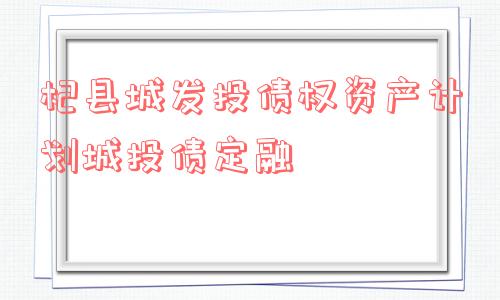 杞县城发投债权资产计划城投债定融